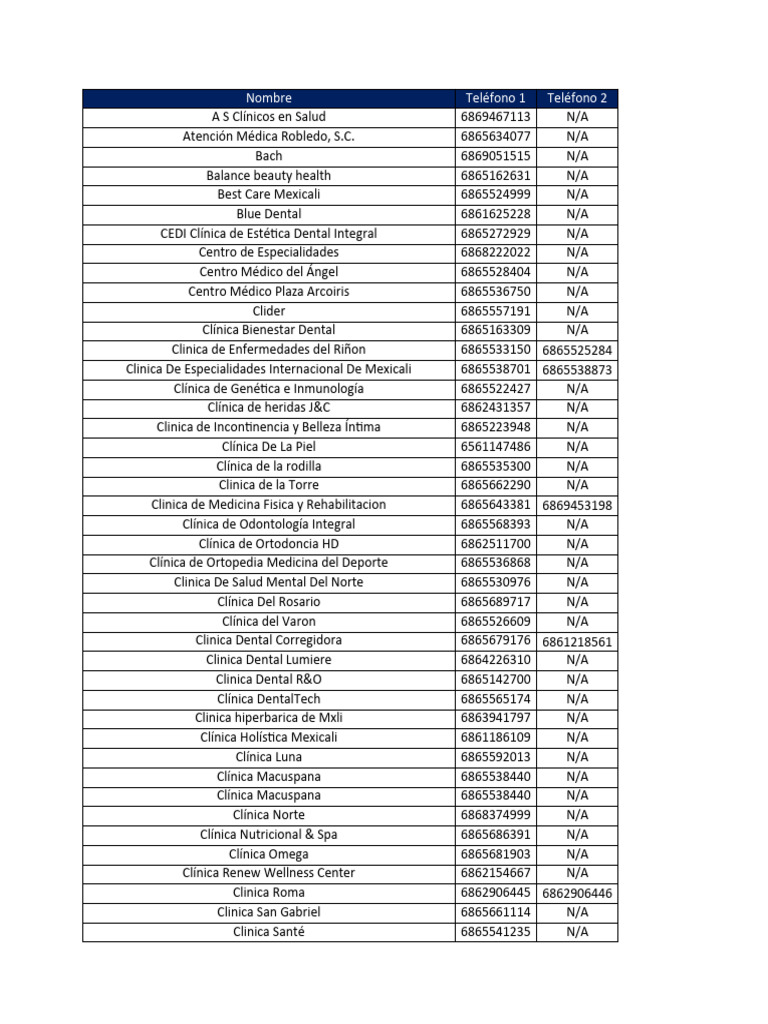 | Nombre | Teléfono 1 | Teléfono 2 |
|---|---|---|
| A S Clínicos en Salud | 6869467113 | N/A |
| Atención Médica Robledo, S.C. | 6865634077 | N/A |
| Bach | 6869051515 | N/A |
| Balance beauty health | 6865162631 | N/A |
| Best Care Mexicali | 6865524999 | N/A |
| Blue Dental | 6861625228 | N/A |
| CEDI Clínica de Estética Dental Integral | 6865272929 | N/A |
| Centro de Especialidades | 6868222022 | N/A |
| Centro Médico del Ángel | 6865528404 | N/A |
| Centro Médico Plaza Arcoiris | 6865536750 | N/A |
| Clider | 6865557191 | N/A |
| Clínica Bienestar Dental | 6865163309 | N/A |
| Clinica de Enfermedades del Riñon | 6865533150 | 6865525284 |
| Clinica De Especialidades Internacional De Mexicali | 6865538701 | 6865538873 |
| Clínica de Genética e Inmunología | 6865522427 | N/A |
| Clínica de heridas J&C | 6862431357 | N/A |
| Clinica de Incontinencia y Belleza Íntima | 6865223948 | N/A |
| Clínica De La Piel | 6561147486 | N/A |
| Clínica de la rodilla | 6865535300 | N/A |
| Clinica de la Torre | 6865662290 | N/A |
| Clinica de Medicina Fisica y Rehabilitacion | 6865643381 | 6869453198 |
| Clínica de Odontología Integral | 6865568393 | N/A |
| Clínica de Ortodoncia HD | 6862511700 | N/A |
| Clínica de Ortopedia Medicina del Deporte | 6865536868 | N/A |
| Clinica De Salud Mental Del Norte | 6865530976 | N/A |
| Clínica Del Rosario | 6865689717 | N/A |
| Clínica del Varon | 6865526609 | N/A |
| Clinica Dental Corregidora | 6865679176 | 6861218561 |
| Clinica Dental Lumiere | 6864226310 | N/A |
| Clinica Dental R&O | 6865142700 | N/A |
| Clínica DentalTech | 6865565174 | N/A |
| Clinica hiperbarica de Mxli | 6863941797 | N/A |
| Clínica Holística Mexicali | 6861186109 | N/A |
| Clínica Luna | 6865592013 | N/A |
| Clínica Macuspana | 6865538440 | N/A |
| Clínica Macuspana | 6865538440 | N/A |
| Clínica Norte | 6868374999 | N/A |
| Clínica Nutricional & Spa | 6865686391 | N/A |
| Clínica Omega | 6865681903 | N/A |
| Clínica Renew Wellness Center | 6862154667 | N/A |
| Clinica Roma | 6862906445 | 6862906446 |
| Clinica San Gabriel | 6865661114 | N/A |
| Clinica Santé | 6865541235 | N/A |